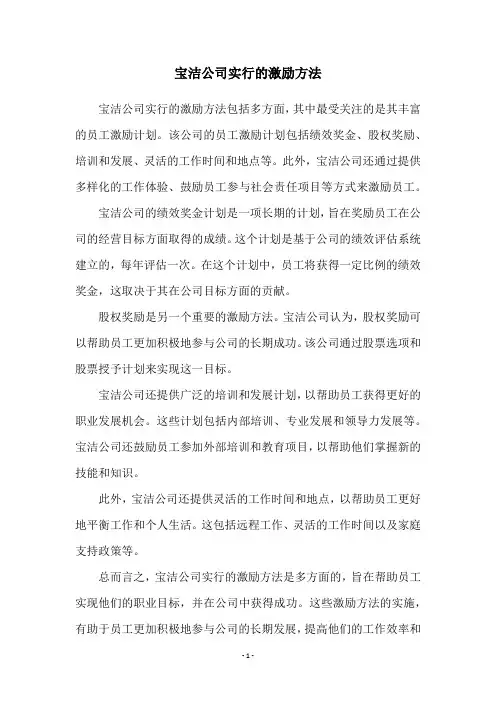 宝洁公司实行的激励方法

宝洁公司实行的激励方法包括多方面，其中最受关注的是其丰富的员工激励计划。该公司的员工激励计划包括绩效奖金、股权奖励、培训和发展、灵活的工作时间和地点等。此外，宝洁公司还通过提供多样化的工作体验、鼓励员工参与社会责任项目等方式来激励员工。

宝洁公司的绩效奖金计划是一项长期的计划，旨在奖励员工在公司的经营目标方面取得的成绩。这个计划是基于公司的绩效评估系统建立的，每年评估一次。在这个计划中，员工将获得一定比例的绩效奖金，这取决于其在公司目标方面的贡献。

股权奖励是另一个重要的激励方法。宝洁公司认为，股权奖励可以帮助员工更加积极地参与公司的长期成功。该公司通过股票选项和股票授予计划来实现这一目标。

宝洁公司还提供广泛的培训和发展计划，以帮助员工获得更好的职业发展机会。这些计划包括内部培训、专业发展和领导力发展等。宝洁公司还鼓励员工参加外部培训和教育项目，以帮助他们掌握新的技能和知识。

此外，宝洁公司还提供灵活的工作时间和地点，以帮助员工更好地平衡工作和个人生活。这包括远程工作、灵活的工作时间以及家庭支持政策等。

总而言之，宝洁公司实行的激励方法是多方面的，旨在帮助员工实现他们的职业目标，并在公司中获得成功。这些激励方法的实施，有助于员工更加积极地参与公司的长期发展，提高他们的工作效率和

- 1 -